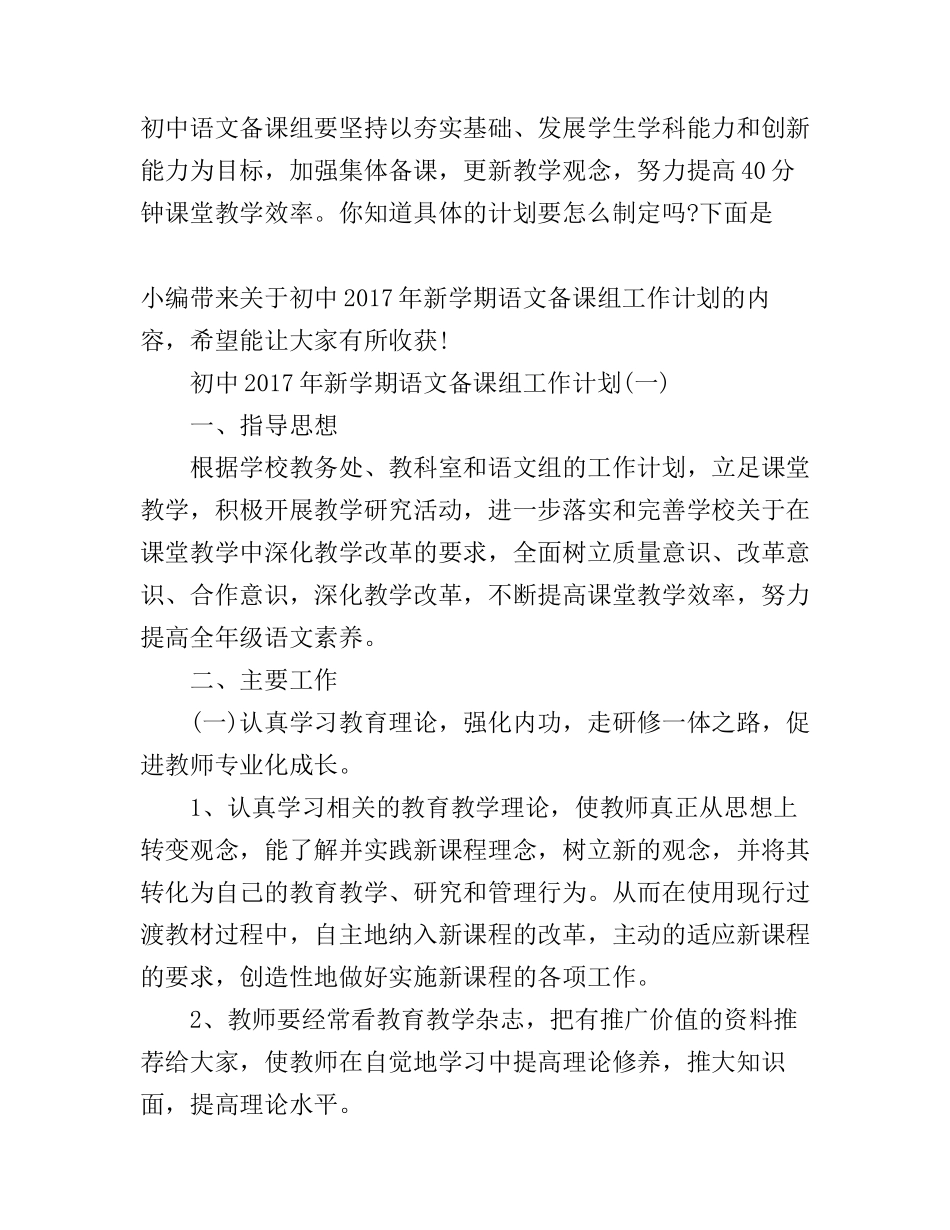 初中语文备课组要坚持以夯实基础、发展学生学科能力和创新能力为目标，加强集体备课，更新教学观念，努力提高40分钟课堂教学效率。你知道具体的计划要怎么制定吗?下面是

小编带来关于初中2017年新学期语文备课组工作计划的内容，希望能让大家有所收获!

初中2017年新学期语文备课组工作计划(一)

一、指导思想

根据学校教务处、教科室和语文组的工作计划，立足课堂教学，积极开展教学研究活动，进一步落实和完善学校关于在课堂教学中深化教学改革的要求，全面树立质量意识、改革意识、合作意识，深化教学改革，不断提高课堂教学效率，努力提高全年级语文素养。

二、主要工作

(一)认真学习教育理论，强化内功，走研修一体之路，促进教师专业化成长。

1、认真学习相关的教育教学理论，使教师真正从思想上转变观念，能了解并实践新课程理念，树立新的观念，并将其转化为自己的教育教学、研究和管理行为。从而在使用现行过渡教材过程中，自主地纳入新课程的改革，主动的适应新课程的要求，创造性地做好实施新课程的各项工作。

2、教师要经常看教育教学杂志，把有推广价值的资料推荐给大家，使教师在自觉地学习中提高理论修养，推大知识面，提高理论水平。